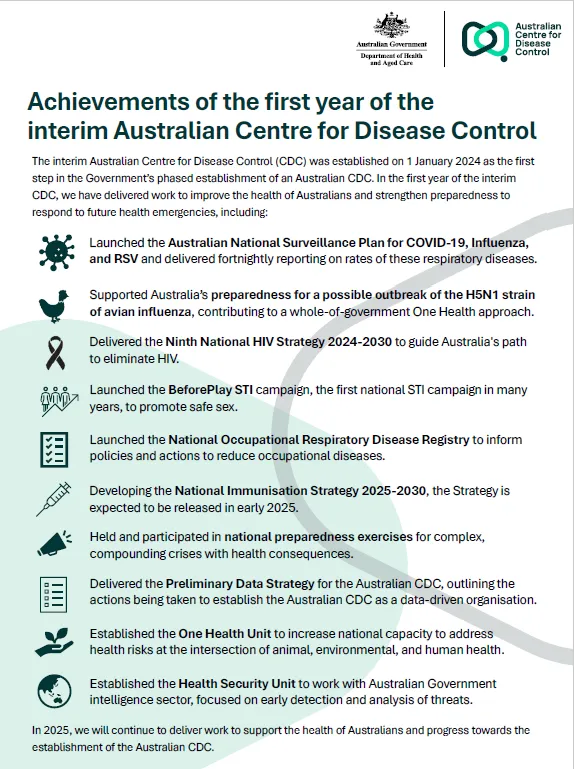 Australian Government
Department of Health and Aged Care

Australian Centre for Disease Control

Achievements of the first year of the interim Australian Centre for Disease Control

The interim Australian Centre for Disease Control (CDC) was established on 1 January 2024 as the first step in the Government's phased establishment of an Australian CDC. In the first year of the interim CDC, we have delivered work to improve the health of Australians and strengthen preparedness to respond to future health emergencies, including:

Launched the Australian National Surveillance Plan for COVID-19, Influenza, and RSV and delivered fortnightly reporting on rates of these respiratory diseases.

Supported Australia's preparedness for a possible outbreak of the H5N1 strain of avian influenza, contributing to a whole-of-government One Health approach.

Delivered the Ninth National HIV Strategy 2024-2030 to guide Australia's path to eliminate HIV.

Launched the BeforePlay STI campaign, the first national STI campaign in many years, to promote safe sex.

Launched the National Occupational Respiratory Disease Registry to inform policies and actions to reduce occupational diseases.

Developing the National Immunisation Strategy 2025-2030, the Strategy is expected to be released in early 2025.

Held and participated in national preparedness exercises for complex, compounding crises with health consequences.

Delivered the Preliminary Data Strategy for the Australian CDC, outlining the actions being taken to establish the Australian CDC as a data-driven organisation.

Established the One Health Unit to increase national capacity to address health risks at the intersection of animal, environmental, and human health.

Established the Health Security Unit to work with Australian Government intelligence sector, focused on early detection and analysis of threats.

In 2025, we will continue to deliver work to support the health of Australians and progress towards the establishment of the Australian CDC.